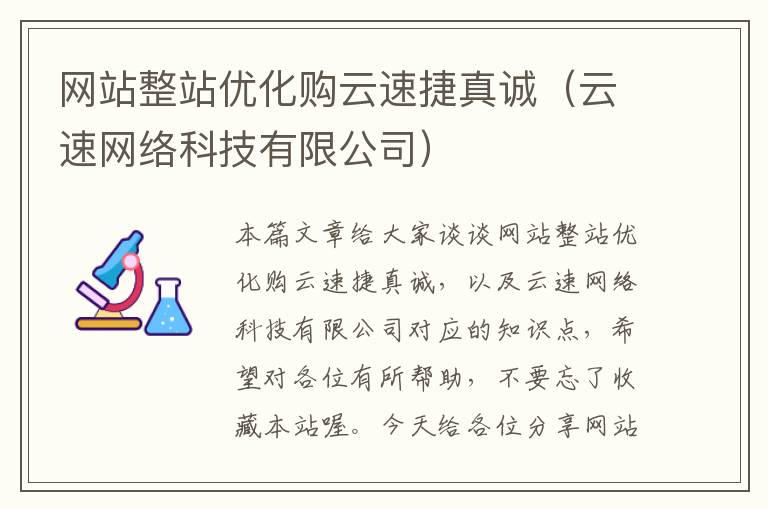 网站整站优化购云速捷真诚（云速网络科技有限公司）

本篇文章给大家谈谈网站整站优化购云速捷真诚，以及云速网络科技有限公司对应的知识点，希望对各位有所帮助，不要忘了收藏本站喔。今天给各位分享网站